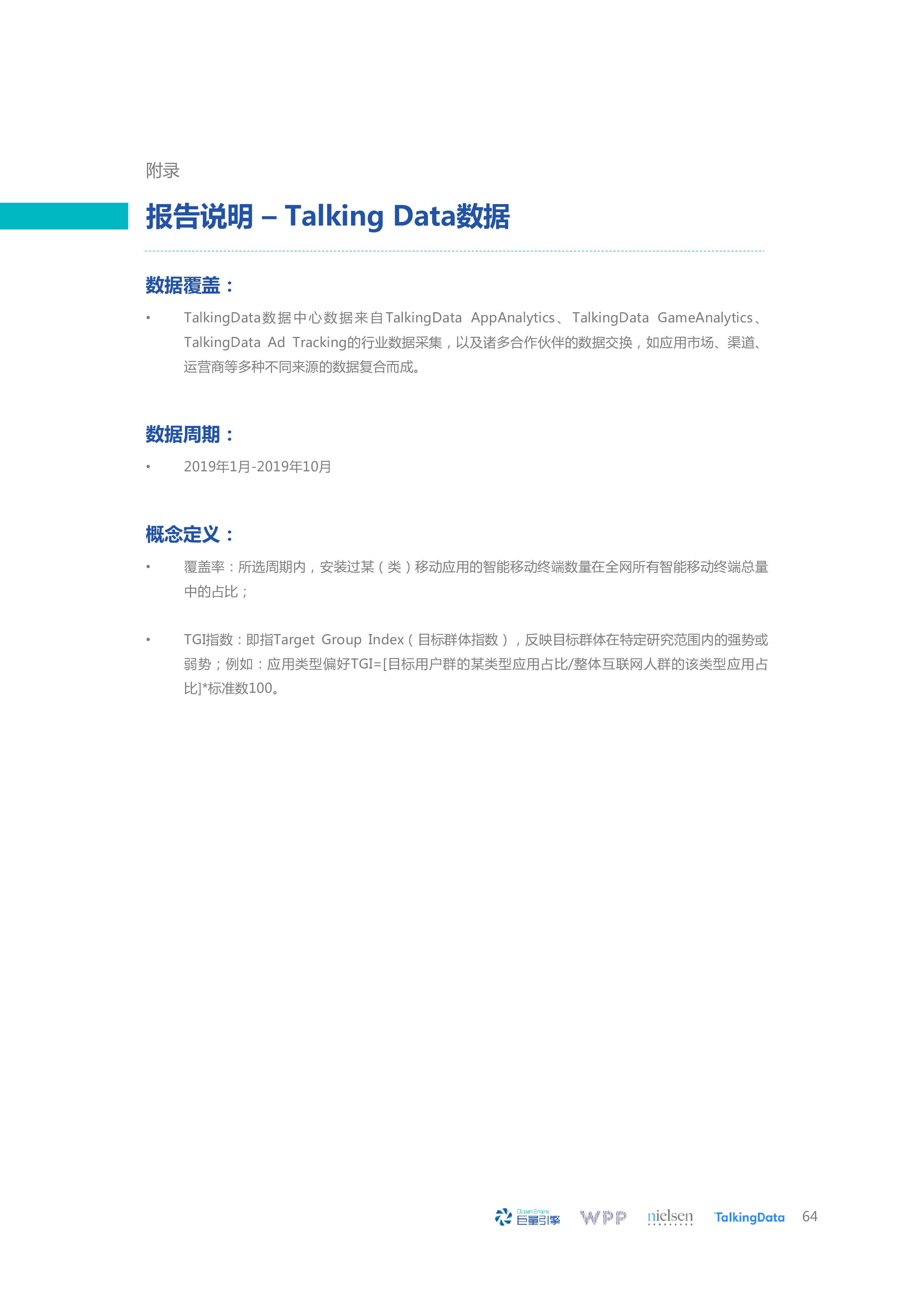 附录

报告说明 – Talking Data数据

数据覆盖：

• TalkingData数据中心数据来自TalkingData AppAnalytics、TalkingData GameAnalytics、TalkingData Ad Tracking的行业数据采集，以及诸多合作伙伴的数据交换，如应用市场、渠道、运营商等多种不同来源的数据复合而成。

数据周期：

• 2019年1月-2019年10月

概念定义：

• 覆盖率：所选周期内，安装过某（类）移动应用的智能移动终端数量在全网所有智能移动终端总量中的占比；

• TGI指数：即指Target Group Index（目标群体指数），反映目标群体在特定研究范围内的强势或弱势；例如：应用类型偏好TGI=[目标用户群的某类型应用占比/整体互联网人群的该类型应用占比]*标准数100。

Ocean Engine 巨量引擎 WPP nielsen TalkingData 64